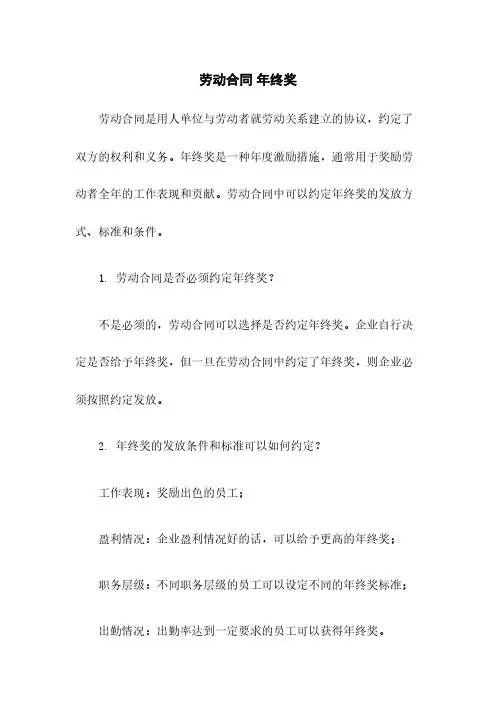 劳动合同 年终奖

劳动合同是用人单位与劳动者就劳动关系建立的协议，约定了双方的权利和义务。年终奖是一种年度激励措施，通常用于奖励劳动者全年的工作表现和贡献。劳动合同中可以约定年终奖的发放方式、标准和条件。

1. 劳动合同是否必须约定年终奖？

不是必须的，劳动合同可以选择是否约定年终奖。企业自行决定是否给予年终奖，但一旦在劳动合同中约定了年终奖，则企业必须按照约定发放。

2. 年终奖的发放条件和标准可以如何约定？

工作表现：奖励出色的员工；

盈利情况：企业盈利情况好的话，可以给予更高的年终奖；

职务层级：不同职务层级的员工可以设定不同的年终奖标准；

出勤情况：出勤率达到一定要求的员工可以获得年终奖。